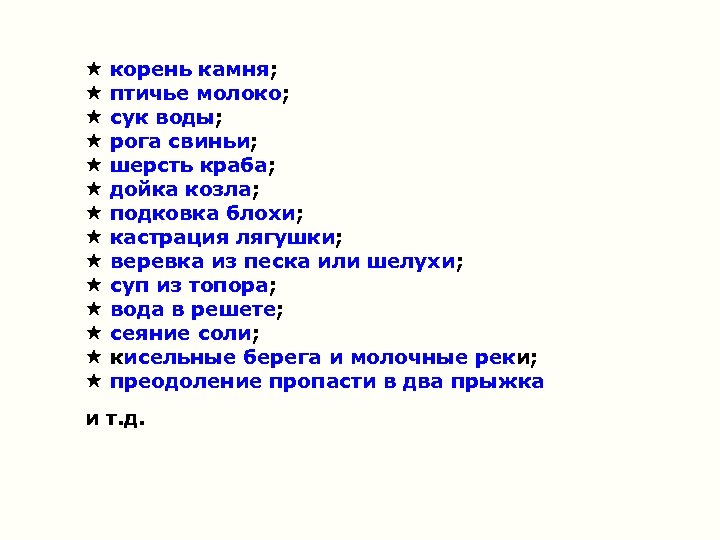 ★ корень камня;
★ птичье молоко;
★ сук воды;
★ рога свиньи;
★ шерсть краба;
★ дойка козла;
★ подковка блохи;
★ кастрация лягушки;
★ веревка из песка или шелухи;
★ суп из топора;
★ вода в решете;
★ сеяние соли;
★ кисельные берега и молочные реки;
★ преодоление пропасти в два прыжка

и т.д.